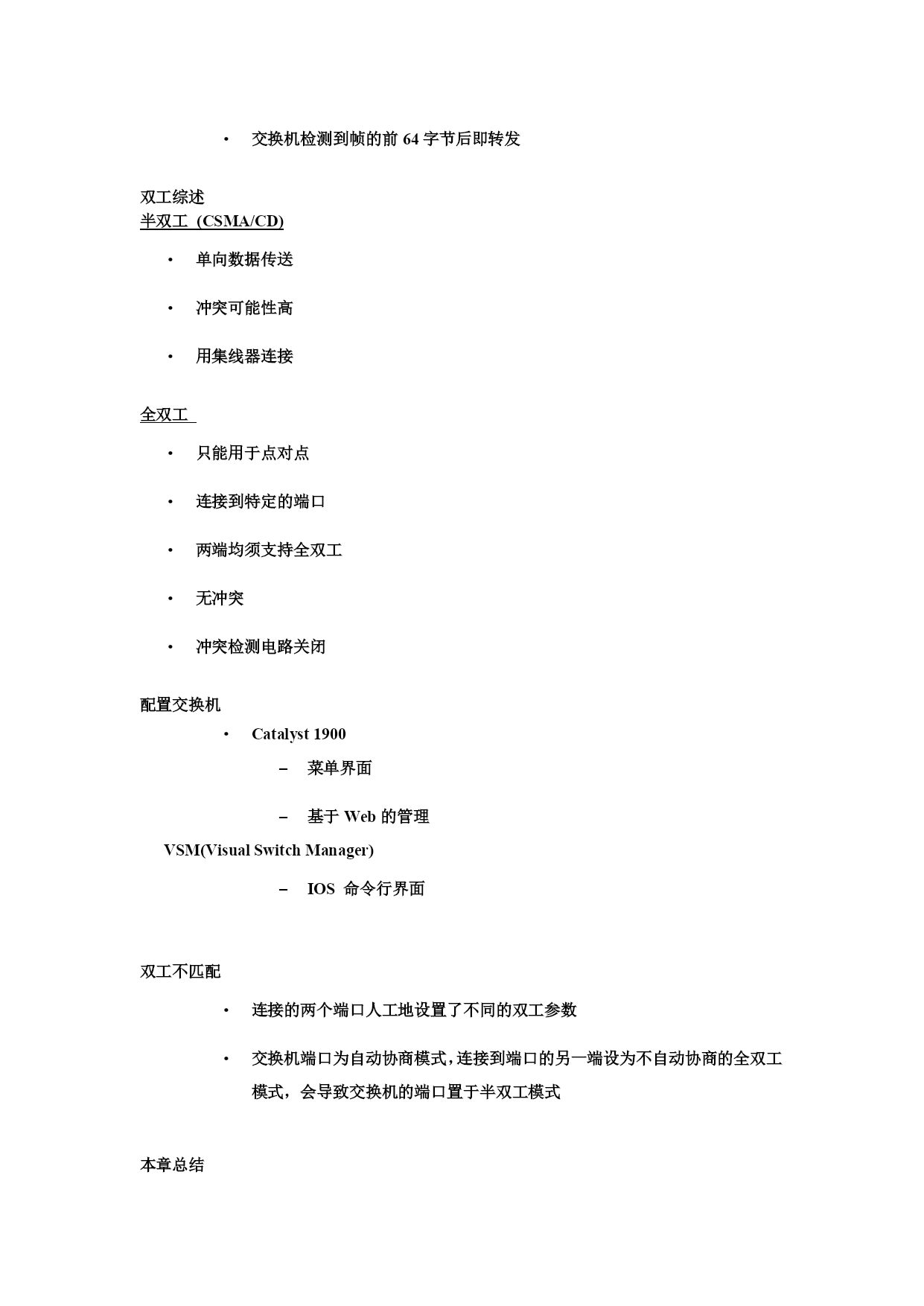 • 交换机检测到帧的前 64 字节后即转发

双工综述
半双工 (CSMA/CD)

• 单向数据传送

• 冲突可能性高

• 用集线器连接

全双工

• 只能用于点对点

• 连接到特定的端口

• 两端均须支持全双工

• 无冲突

• 冲突检测电路关闭

配置交换机

• Catalyst 1900

– 菜单界面

– 基于 Web 的管理

VSM(Visual Switch Manager)

– IOS 命令行界面

双工不匹配

• 连接的两个端口人工地设置了不同的双工参数

• 交换机端口为自动协商模式，连接到端口的另一端设为不自动协商的全双工模式，会导致交换机的端口置于半双工模式

本章总结